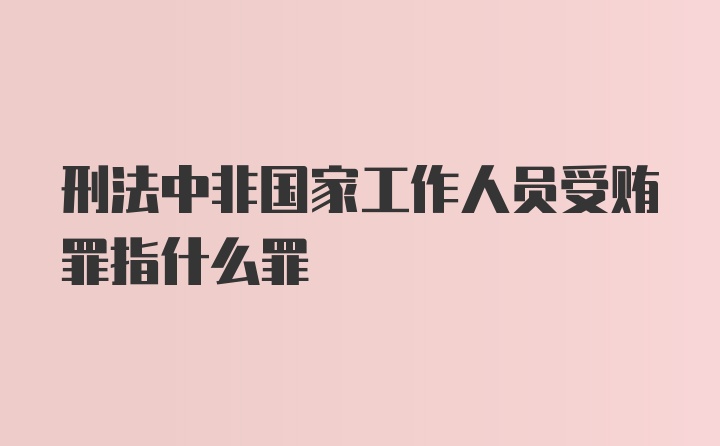 刑法中非国家工作人员受贿罪指什么罪